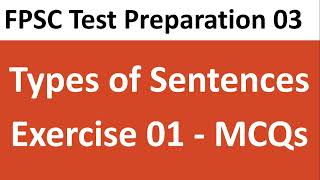 FPSC Test Preparation 03

Types of Sentences
Exercise 01 - MCQs